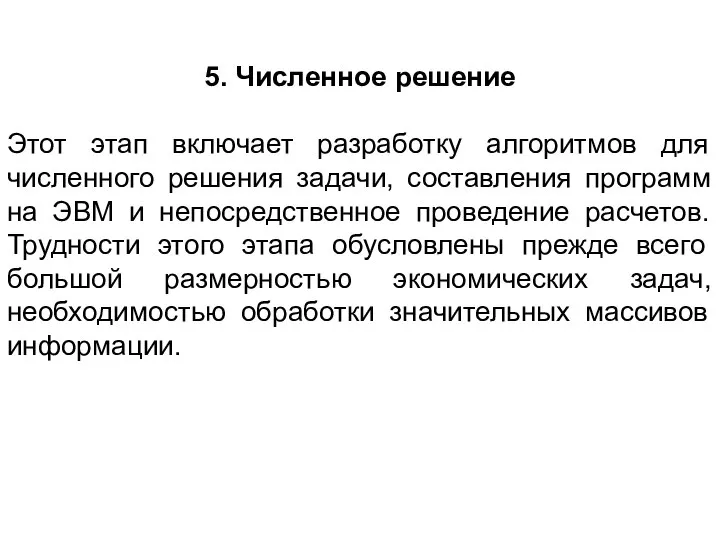 5. Численное решение

Этот этап включает разработку алгоритмов для численного решения задачи, составления программ на ЭВМ и непосредственное проведение расчетов. Трудности этого этапа обусловлены прежде всего большой размерностью экономических задач, необходимостью обработки значительных массивов информации.